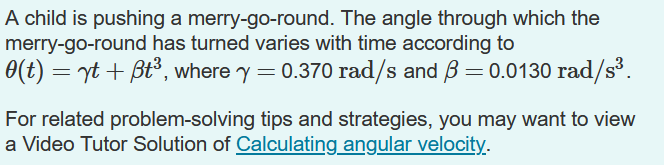 A child is pushing a merry-go-round. The angle through which the merry-go-round has turned varies with time according to $\theta(t) = \gamma t + \beta t^3$, where $\gamma = 0.370\ \mathrm{rad/s}$ and $\beta = 0.0130\ \mathrm{rad/s^3}$.

For related problem-solving tips and strategies, you may want to view a Video Tutor Solution of Calculating angular velocity.